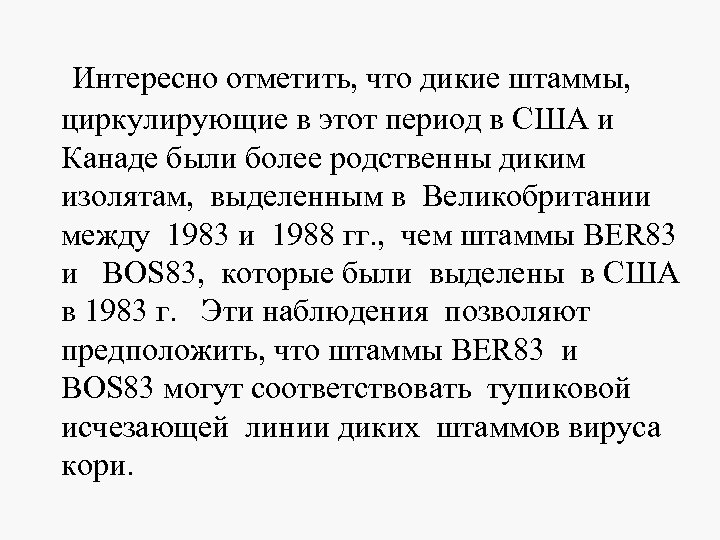 Интересно отметить, что дикие штаммы, циркулирующие в этот период в США и Канаде были более родственны диким изолятам, выделенным в Великобритании между 1983 и 1988 гг., чем штаммы BER83 и BOS83, которые были выделены в США в 1983 г. Эти наблюдения позволяют предположить, что штаммы BER83 и BOS83 могут соответствовать тупиковой исчезающей линии диких штаммов вируса кори.